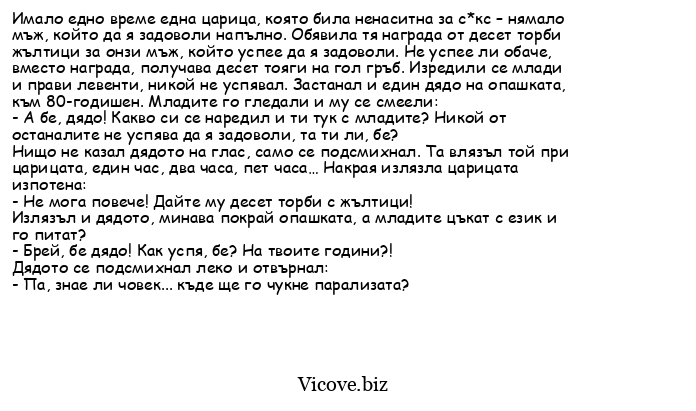 Имало едно време една царица, която била ненаситна за с*кс – нямало мъж, който да я задоволи напълно. Обявила тя награда от десет торби жълтици за онзи мъж, който успее да я задоволи. Не успее ли обаче, вместо награда, получава десет тояги на гол гръб. Изредили се млади и прави левенти, никой не успявал. Застанал и един дядо на опашката, към 80-годишен. Младите го гледали и му се смеели:
- А бе, дядо! Какво си се наредил и ти тук с младите? Никой от останалите не успява да я задоволи, та ти ли, бе?
Нищо не казал дядото на глас, само се подсмихнал. Та влязъл той при царицата, един час, два часа, пет часа... Накрая излязла царицата изпотена:
- Не мога повече! Дайте му десет торби с жълтици!
Излязъл и дядото, минава покрай опашката, а младите цъкат с език и го питат?
- Брей, бе дядо! Как успя, бе? На твоите години?!
Дядото се подсмихнал леко и отвърнал:
- Па, знае ли човек... къде ще го чукне парализата?

Vicove.biz